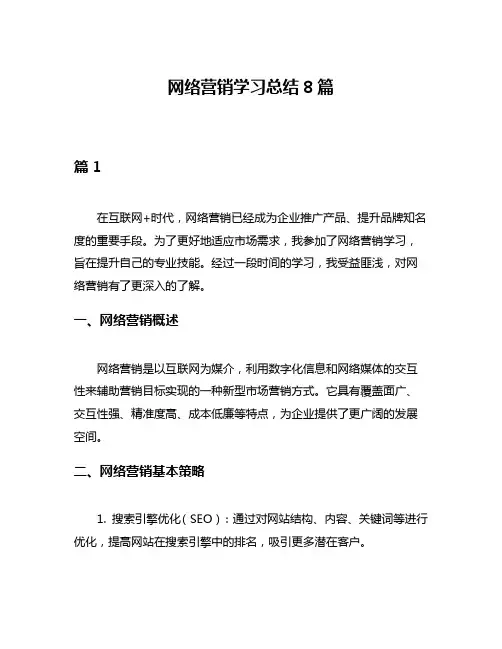 网络营销学习总结 8 篇

篇 1

在互联网+时代，网络营销已经成为企业推广产品、提升品牌知名度的重要手段。为了更好地适应市场需求，我参加了网络营销学习，旨在提升自己的专业技能。经过一段时间的学习，我受益匪浅，对网络营销有了更深入的了解。

一、网络营销概述

网络营销是以互联网为媒介，利用数字化信息和网络媒体的交互性来辅助营销目标实现的一种新型市场营销方式。它具有覆盖面广、交互性强、精准度高、成本低廉等特点，为企业提供了更广阔的发展空间。

二、网络营销基本策略

1. 搜索引擎优化（SEO）：通过对网站结构、内容、关键词等进行优化，提高网站在搜索引擎中的排名，吸引更多潜在客户。